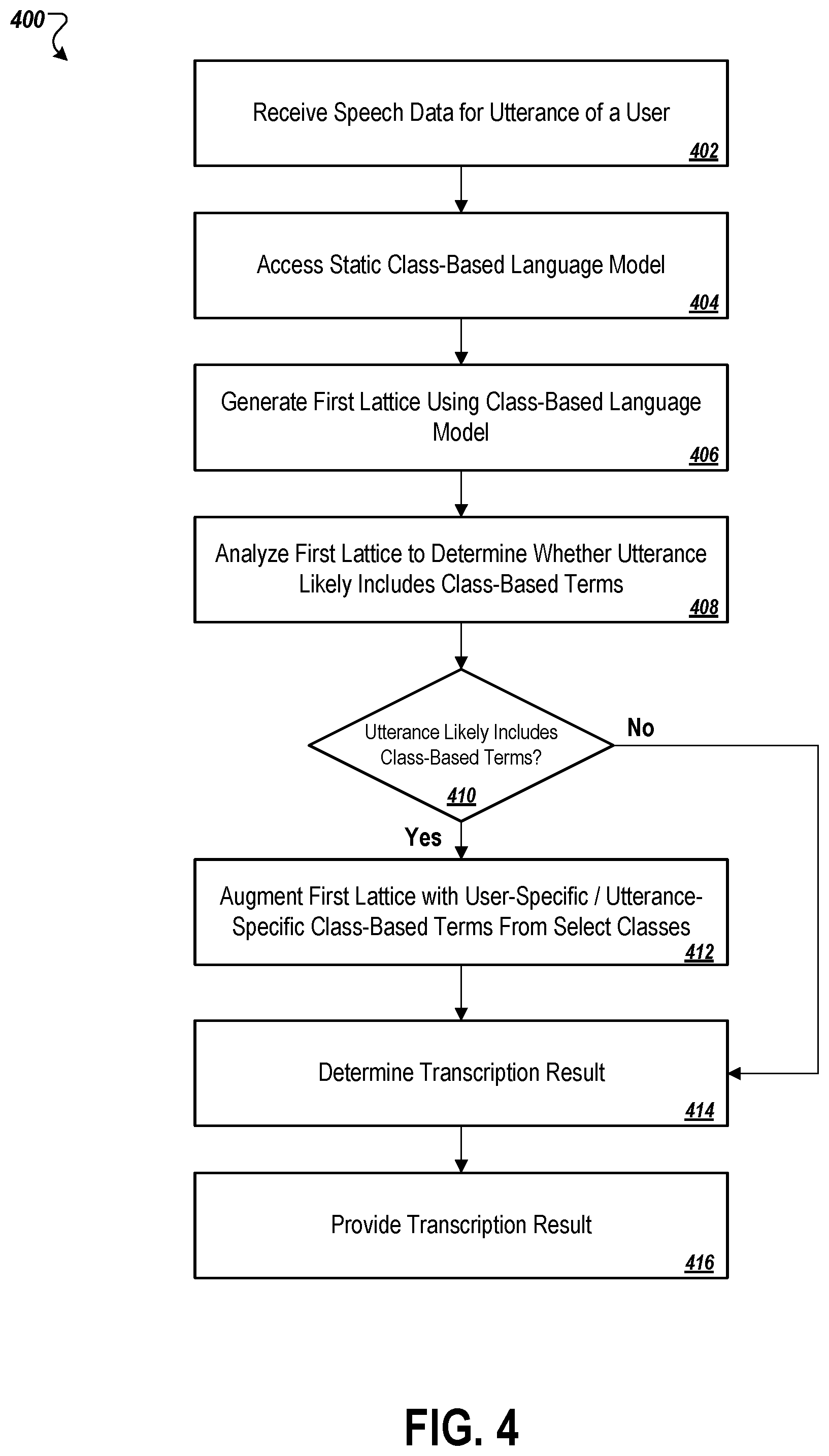 400

Receive Speech Data for Utterance of a User
402

Access Static Class-Based Language Model
404

Generate First Lattice Using Class-Based Language Model
406

Analyze First Lattice to Determine Whether Utterance Likely Includes Class-Based Terms
408

Utterance Likely Includes Class-Based Terms?
410

No

Yes

Augment First Lattice with User-Specific / Utterance-Specific Class-Based Terms From Select Classes
412

Determine Transcription Result
414

Provide Transcription Result
416

FIG. 4